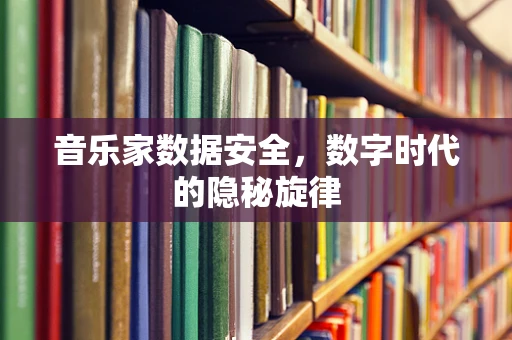 音乐家数据安全，数字时代的隐秘旋律